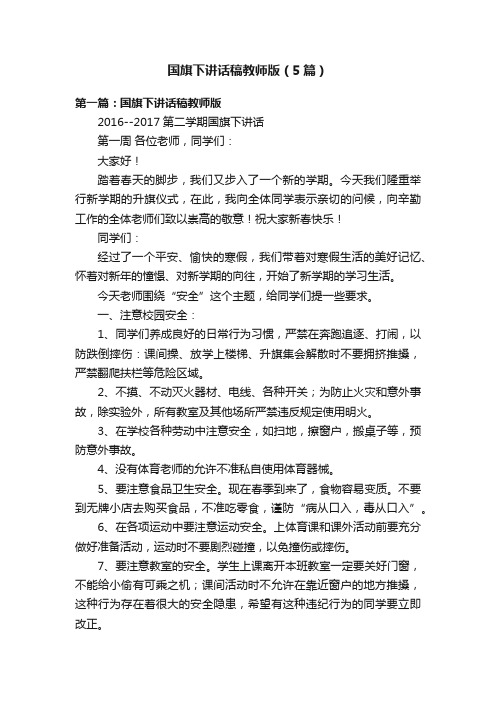 国旗下讲话稿教师版（5篇）

第一篇：国旗下讲话稿教师版

2016--2017 第二学期国旗下讲话

第一周 各位老师，同学们：

大家好！

踏着春天的脚步，我们又步入了一个新的学期。今天我们隆重举行新学期的升旗仪式，在此，我向全体同学表示亲切的问候，向辛勤工作的全体老师们致以崇高的敬意！祝大家新春快乐！

同学们：

经过了一个平安、愉快的寒假，我们带着对寒假生活的美好记忆、怀着对新年的憧憬、对新学期的向往，开始了新学期的学习生活。

今天老师围绕“安全”这个主题，给同学们提一些要求。

一、注意校园安全：

1、同学们养成良好的日常行为习惯，严禁在奔跑追逐、打闹，以防跌倒摔伤：课间操、放学上楼梯、升旗集会解散时不要拥挤推搡，严禁翻爬扶栏等危险区域。

2、不摸、不动灭火器材、电线、各种开关；为防止火灾和意外事故，除实验外，所有教室及其他场所严禁违反规定使用明火。

3、在学校各种劳动中注意安全，如扫地，擦窗户，搬桌子等，预防意外事故。

4、没有体育老师的允许不准私自使用体育器械。

5、要注意食品卫生安全。现在春季到来了，食物容易变质。不要到无牌小店去购买食品，不准吃零食，谨防“病从口入，毒从口入”。

6、在各项运动中要注意运动安全。上体育课和课外活动前要充分做好准备活动，运动时不要剧烈碰撞，以免撞伤或摔伤。

7、要注意教室的安全。学生上课离开本班教室一定要关好门窗，不能给小偷有可乘之机；课间活动时不允许在靠近窗户的地方推搡，这种行为存在着很大的安全隐患，希望有这种违纪行为的同学要立即改正。